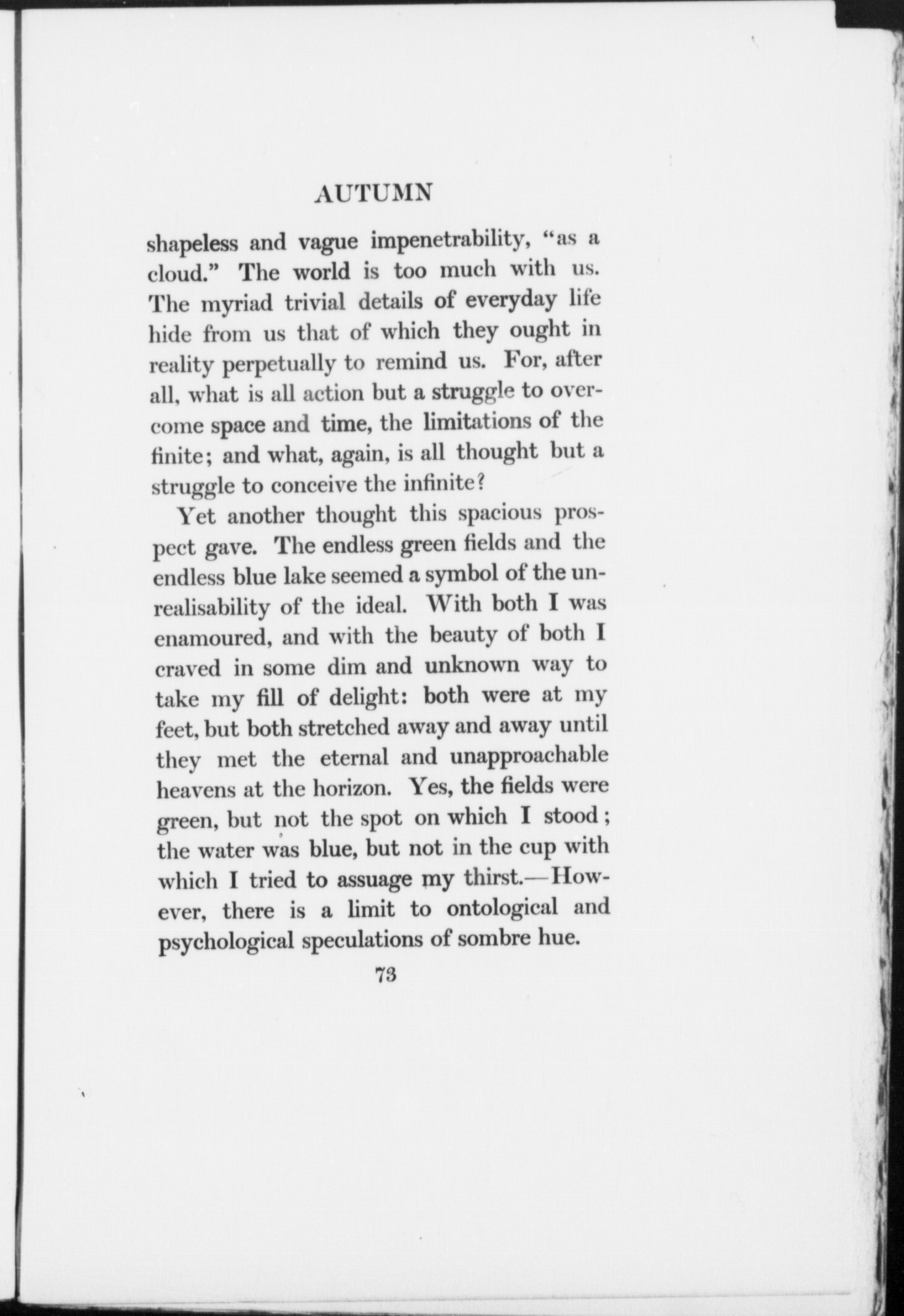 AUTUMN

shapeless and vague impenetrability, "as a cloud." The world is too much with us. The myriad trivial details of everyday life hide from us that of which they ought in reality perpetually to remind us. For, after all, what is all action but a struggle to overcome space and time, the limitations of the finite; and what, again, is all thought but a struggle to conceive the infinite?

Yet another thought this spacious prospect gave. The endless green fields and the endless blue lake seemed a symbol of the unrealisability of the ideal. With both I was enamoured, and with the beauty of both I craved in some dim and unknown way to take my fill of delight: both were at my feet, but both stretched away and away until they met the eternal and unapproachable heavens at the horizon. Yes, the fields were green, but not the spot on which I stood; the water was blue, but not in the cup with which I tried to assuage my thirst.—However, there is a limit to ontological and psychological speculations of sombre hue.

73